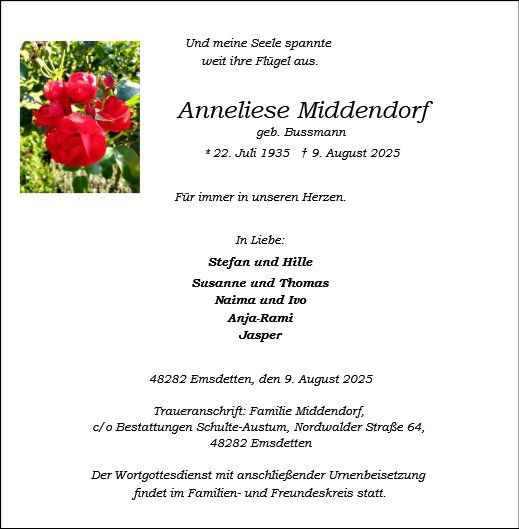 Und meine Seele spannte
weit ihre Flügel aus.

Anneliese Middendorf
geb. Bussmann
* 22. Juli 1935 † 9. August 2025

Für immer in unseren Herzen.

In Liebe:

Stefan und Hille

Susanne und Thomas
Naima und Ivo
Anja-Rami
Jasper

48282 Emsdetten, den 9. August 2025

Traueranschrift: Familie Middendorf,
c/o Bestattungen Schulte-Austum, Nordwalder Straße 64,
48282 Emsdetten

Der Wortgottesdienst mit anschließender Urnenbeisetzung
findet im Familien- und Freundeskreis statt.